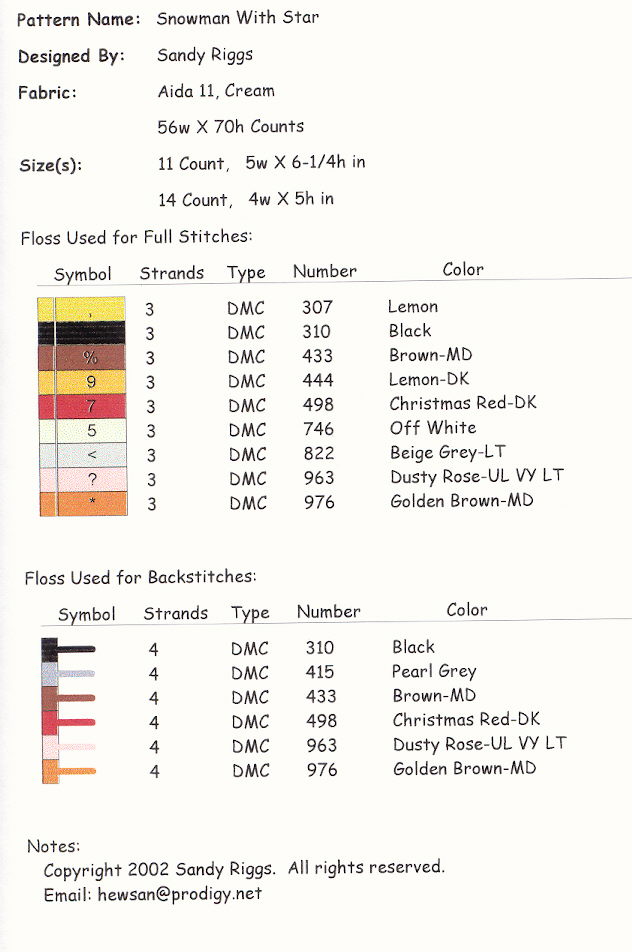 Pattern Name: Snowman With Star

Designed By: Sandy Riggs

Fabric: Aida 11, Cream

56w X 70h Counts

Size(s): 11 Count, 5w X 6-1/4h in

14 Count, 4w X 5h in

Floss Used for Full Stitches:

| Symbol | Strands | Type | Number | Color |
|---|---|---|---|---|
| , | 3 | DMC | 307 | Lemon |
|  | 3 | DMC | 310 | Black |
| % | 3 | DMC | 433 | Brown-MD |
| 9 | 3 | DMC | 444 | Lemon-DK |
| 7 | 3 | DMC | 498 | Christmas Red-DK |
| 5 | 3 | DMC | 746 | Off White |
| < | 3 | DMC | 822 | Beige Grey-LT |
| ? | 3 | DMC | 963 | Dusty Rose-UL VY LT |
| * | 3 | DMC | 976 | Golden Brown-MD |

Floss Used for Backstitches:

| Symbol | Strands | Type | Number | Color |
|---|---|---|---|---|
|  | 4 | DMC | 310 | Black |
|  | 4 | DMC | 415 | Pearl Grey |
|  | 4 | DMC | 433 | Brown-MD |
|  | 4 | DMC | 498 | Christmas Red-DK |
|  | 4 | DMC | 963 | Dusty Rose-UL VY LT |
|  | 4 | DMC | 976 | Golden Brown-MD |

Notes:
Copyright 2002 Sandy Riggs. All rights reserved.
Email: hewsan@prodigy.net